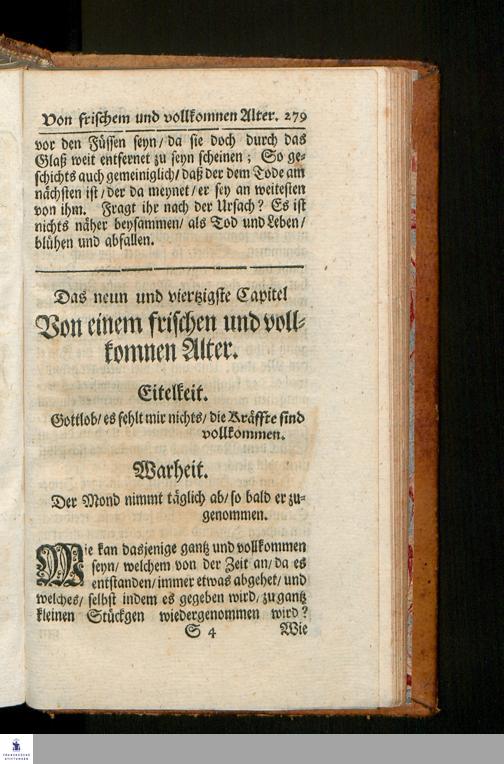 Von frischem und vollkomnen Alter. 279

vor den Füssen seyn/ da sie doch durch das Glaß weit entfernet zu seyn scheinen; So geschichts auch gemeiniglich/ daß der dem Tode am nächsten ist/ der da meynet/ er sey an weitesten von ihm. Fragt ihr nach der Ursach? Es ist nichts näher beysammen/ als Tod und Leben/ blühen und abfallen.

Das neun und viertzigste Capitel
Von einem frischen und vollkomnen Alter.

Eitelkeit.
Gottlob/ es fehlt mir nichts/ die Kräffte sind vollkommen.

Warheit.
Der Mond nimmt täglich ab/ so bald er zugenommen.

Wie kan dasjenige gantz und vollkommen seyn/ welchem von der Zeit an/ da es entstanden/ immer etwas abgehet/ und welches/ selbst indem es gegeben wird/ zu gantz kleinen Stückgen wiedergenommen wird?

S 4 Wie